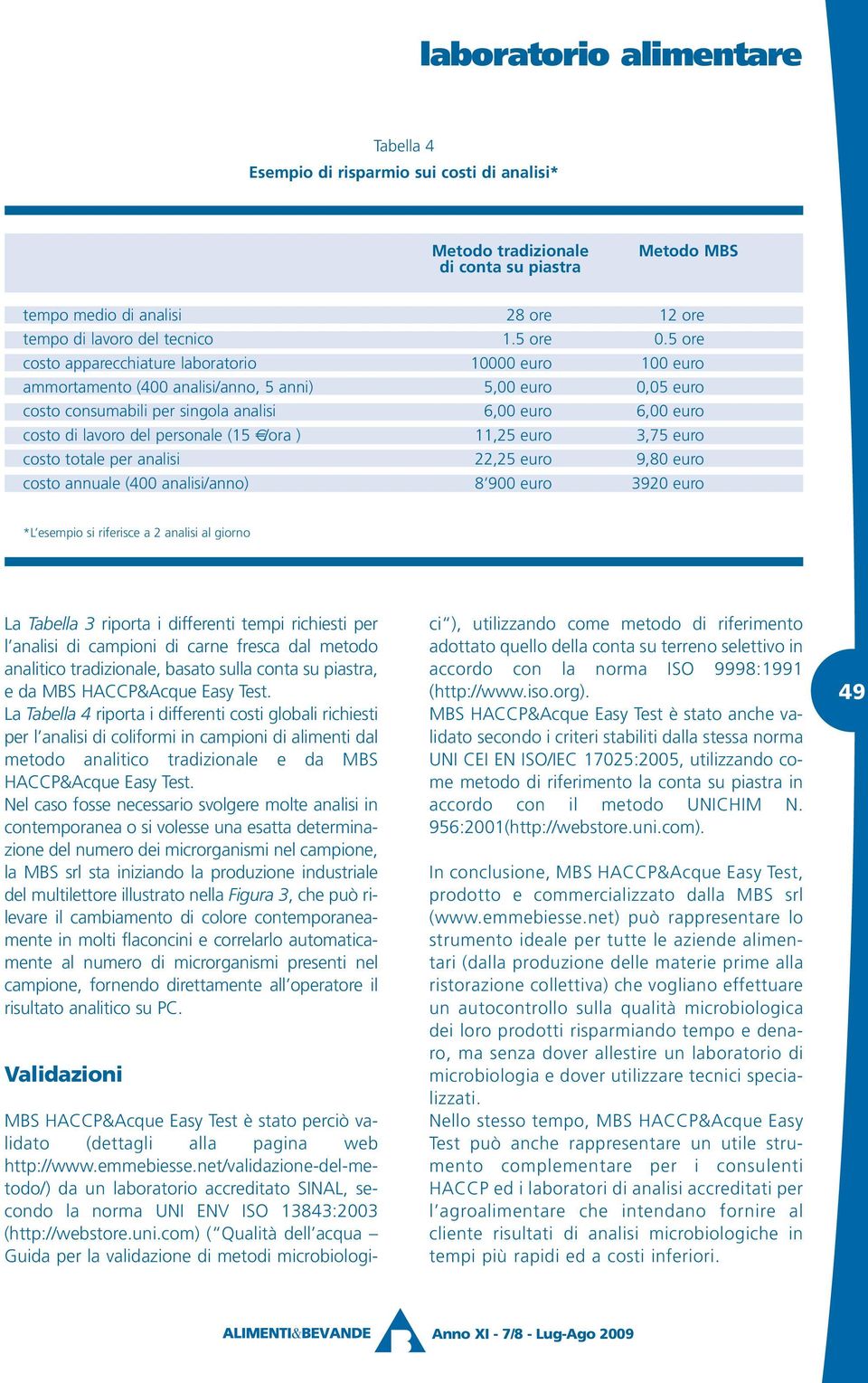 laboratorio alimentare

Tabella 4
Esempio di risparmio sui costi di analisi*

| | Metodo tradizionale di conta su piastra | Metodo MBS |
|---|---|---|
| tempo medio di analisi | 28 ore | 12 ore |
| tempo di lavoro del tecnico | 1.5 ore | 0.5 ore |
| costo apparecchiature laboratorio | 10000 euro | 100 euro |
| ammortamento (400 analisi/anno, 5 anni) | 5,00 euro | 0,05 euro |
| costo consumabili per singola analisi | 6,00 euro | 6,00 euro |
| costo di lavoro del personale (15 €/ora ) | 11,25 euro | 3,75 euro |
| costo totale per analisi | 22,25 euro | 9,80 euro |
| costo annuale (400 analisi/anno) | 8'900 euro | 3920 euro |

*L'esempio si riferisce a 2 analisi al giorno

La Tabella 3 riporta i differenti tempi richiesti per l'analisi di campioni di carne fresca dal metodo analitico tradizionale, basato sulla conta su piastra, e da MBS HACCP&Acque Easy Test.
La Tabella 4 riporta i differenti costi globali richiesti per l'analisi di coliformi in campioni di alimenti dal metodo analitico tradizionale e da MBS HACCP&Acque Easy Test.
Nel caso fosse necessario svolgere molte analisi in contemporanea o si volesse una esatta determinazione del numero dei microrganismi nel campione, la MBS srl sta iniziando la produzione industriale del multilettore illustrato nella Figura 3, che può rilevare il cambiamento di colore contemporaneamente in molti flaconcini e correlarlo automaticamente al numero di microrganismi presenti nel campione, fornendo direttamente all'operatore il risultato analitico su PC.

Validazioni

MBS HACCP&Acque Easy Test è stato perciò validato (dettagli alla pagina web http://www.emmebiesse.net/validazione-del-metodo/) da un laboratorio accreditato SINAL, secondo la norma UNI ENV ISO 13843:2003 (http://webstore.uni.com) ("Qualità dell'acqua – Guida per la validazione di metodi microbiologici"), utilizzando come metodo di riferimento adottato quello della conta su terreno selettivo in accordo con la norma ISO 9998:1991 (http://www.iso.org).
MBS HACCP&Acque Easy Test è stato anche validato secondo i criteri stabiliti dalla stessa norma UNI CEI EN ISO/IEC 17025:2005, utilizzando come metodo di riferimento la conta su piastra in accordo con il metodo UNICHIM N. 956:2001(http://webstore.uni.com).

In conclusione, MBS HACCP&Acque Easy Test, prodotto e commercializzato dalla MBS srl (www.emmebiesse.net) può rappresentare lo strumento ideale per tutte le aziende alimentari (dalla produzione delle materie prime alla ristorazione collettiva) che vogliano effettuare un autocontrollo sulla qualità microbiologica dei loro prodotti risparmiando tempo e denaro, ma senza dover allestire un laboratorio di microbiologia e dover utilizzare tecnici specializzati.
Nello stesso tempo, MBS HACCP&Acque Easy Test può anche rappresentare un utile strumento complementare per i consulenti HACCP ed i laboratori di analisi accreditati per l'agroalimentare che intendano fornire al cliente risultati di analisi microbiologiche in tempi più rapidi ed a costi inferiori.

49

ALIMENTI&BEVANDE Anno XI - 7/8 - Lug-Ago 2009